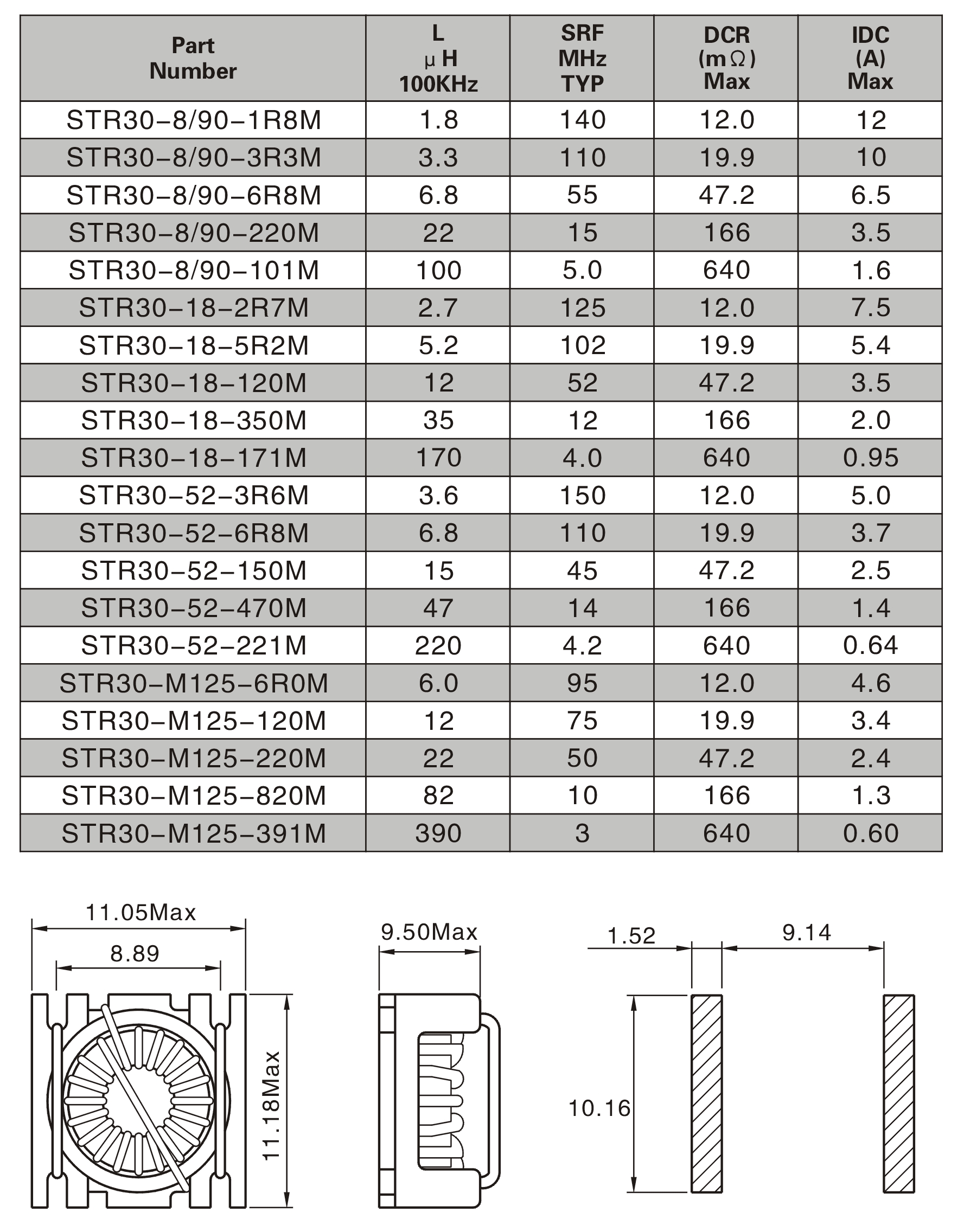 | Part Number | L μH 100KHz | SRF MHz TYP | DCR (mΩ) Max | IDC (A) Max |
|---|---|---|---|---|
| STR30-8/90-1R8M | 1.8 | 140 | 12.0 | 12 |
| STR30-8/90-3R3M | 3.3 | 110 | 19.9 | 10 |
| STR30-8/90-6R8M | 6.8 | 55 | 47.2 | 6.5 |
| STR30-8/90-220M | 22 | 15 | 166 | 3.5 |
| STR30-8/90-101M | 100 | 5.0 | 640 | 1.6 |
| STR30-18-2R7M | 2.7 | 125 | 12.0 | 7.5 |
| STR30-18-5R2M | 5.2 | 102 | 19.9 | 5.4 |
| STR30-18-120M | 12 | 52 | 47.2 | 3.5 |
| STR30-18-350M | 35 | 12 | 166 | 2.0 |
| STR30-18-171M | 170 | 4.0 | 640 | 0.95 |
| STR30-52-3R6M | 3.6 | 150 | 12.0 | 5.0 |
| STR30-52-6R8M | 6.8 | 110 | 19.9 | 3.7 |
| STR30-52-150M | 15 | 45 | 47.2 | 2.5 |
| STR30-52-470M | 47 | 14 | 166 | 1.4 |
| STR30-52-221M | 220 | 4.2 | 640 | 0.64 |
| STR30-M125-6R0M | 6.0 | 95 | 12.0 | 4.6 |
| STR30-M125-120M | 12 | 75 | 19.9 | 3.4 |
| STR30-M125-220M | 22 | 50 | 47.2 | 2.4 |
| STR30-M125-820M | 82 | 10 | 166 | 1.3 |
| STR30-M125-391M | 390 | 3 | 640 | 0.60 |

11.05Max
8.89
11.18Max
9.50Max
1.52
9.14
10.16